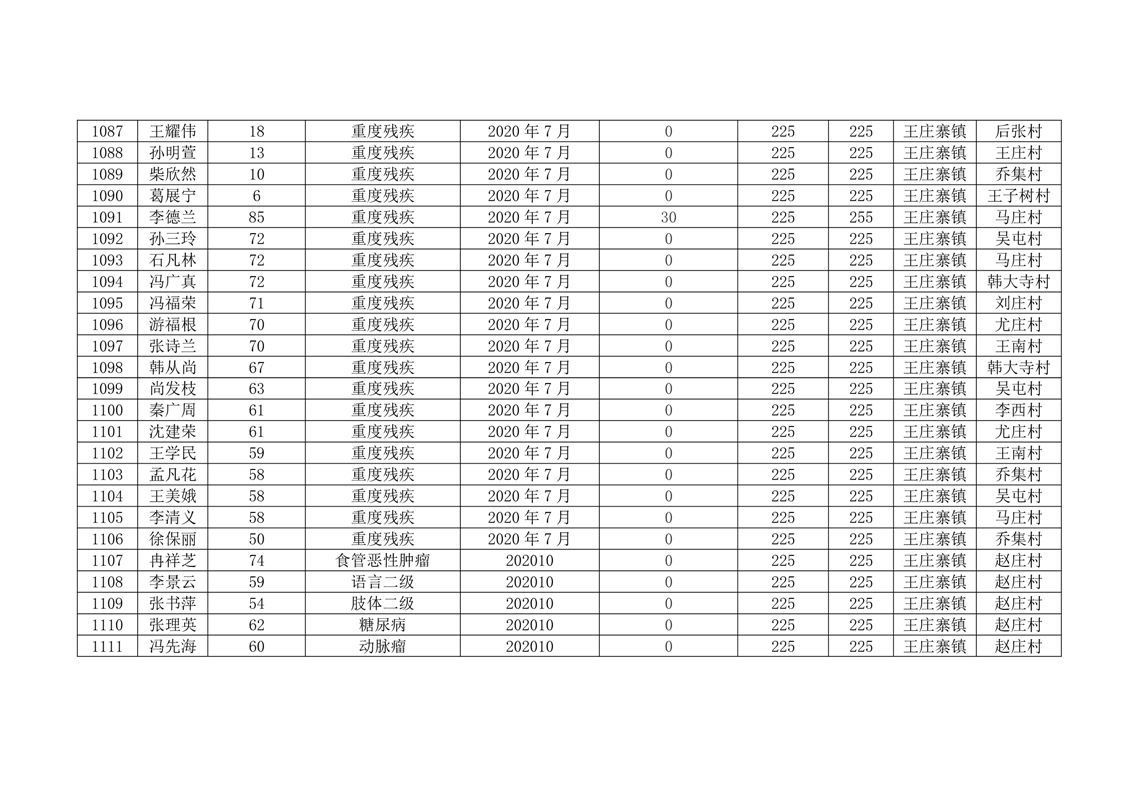 | 1087 | 王耀伟 | 18 | 重度残疾 | 2020年7月 | 0 | 225 | 225 | 王庄寨镇 | 后张村 |
|---|---|---|---|---|---|---|---|---|---|
| 1088 | 孙明萱 | 13 | 重度残疾 | 2020年7月 | 0 | 225 | 225 | 王庄寨镇 | 王庄村 |
| 1089 | 柴欣然 | 10 | 重度残疾 | 2020年7月 | 0 | 225 | 225 | 王庄寨镇 | 乔集村 |
| 1090 | 葛展宁 | 6 | 重度残疾 | 2020年7月 | 0 | 225 | 225 | 王庄寨镇 | 王子树村 |
| 1091 | 李德兰 | 85 | 重度残疾 | 2020年7月 | 30 | 225 | 255 | 王庄寨镇 | 马庄村 |
| 1092 | 孙三玲 | 72 | 重度残疾 | 2020年7月 | 0 | 225 | 225 | 王庄寨镇 | 吴屯村 |
| 1093 | 石凡林 | 72 | 重度残疾 | 2020年7月 | 0 | 225 | 225 | 王庄寨镇 | 马庄村 |
| 1094 | 冯广真 | 72 | 重度残疾 | 2020年7月 | 0 | 225 | 225 | 王庄寨镇 | 韩大寺村 |
| 1095 | 冯福荣 | 71 | 重度残疾 | 2020年7月 | 0 | 225 | 225 | 王庄寨镇 | 刘庄村 |
| 1096 | 游福根 | 70 | 重度残疾 | 2020年7月 | 0 | 225 | 225 | 王庄寨镇 | 尤庄村 |
| 1097 | 张诗兰 | 70 | 重度残疾 | 2020年7月 | 0 | 225 | 225 | 王庄寨镇 | 王南村 |
| 1098 | 韩从尚 | 67 | 重度残疾 | 2020年7月 | 0 | 225 | 225 | 王庄寨镇 | 韩大寺村 |
| 1099 | 尚发枝 | 63 | 重度残疾 | 2020年7月 | 0 | 225 | 225 | 王庄寨镇 | 吴屯村 |
| 1100 | 秦广周 | 61 | 重度残疾 | 2020年7月 | 0 | 225 | 225 | 王庄寨镇 | 李西村 |
| 1101 | 沈建荣 | 61 | 重度残疾 | 2020年7月 | 0 | 225 | 225 | 王庄寨镇 | 尤庄村 |
| 1102 | 王学民 | 59 | 重度残疾 | 2020年7月 | 0 | 225 | 225 | 王庄寨镇 | 王南村 |
| 1103 | 孟凡花 | 58 | 重度残疾 | 2020年7月 | 0 | 225 | 225 | 王庄寨镇 | 乔集村 |
| 1104 | 王美娥 | 58 | 重度残疾 | 2020年7月 | 0 | 225 | 225 | 王庄寨镇 | 吴屯村 |
| 1105 | 李清义 | 58 | 重度残疾 | 2020年7月 | 0 | 225 | 225 | 王庄寨镇 | 马庄村 |
| 1106 | 徐保丽 | 50 | 重度残疾 | 2020年7月 | 0 | 225 | 225 | 王庄寨镇 | 乔集村 |
| 1107 | 冉祥芝 | 74 | 食管恶性肿瘤 | 202010 | 0 | 225 | 225 | 王庄寨镇 | 赵庄村 |
| 1108 | 李景云 | 59 | 语言二级 | 202010 | 0 | 225 | 225 | 王庄寨镇 | 赵庄村 |
| 1109 | 张书萍 | 54 | 肢体二级 | 202010 | 0 | 225 | 225 | 王庄寨镇 | 赵庄村 |
| 1110 | 张理英 | 62 | 糖尿病 | 202010 | 0 | 225 | 225 | 王庄寨镇 | 赵庄村 |
| 1111 | 冯先海 | 60 | 动脉瘤 | 202010 | 0 | 225 | 225 | 王庄寨镇 | 赵庄村 |